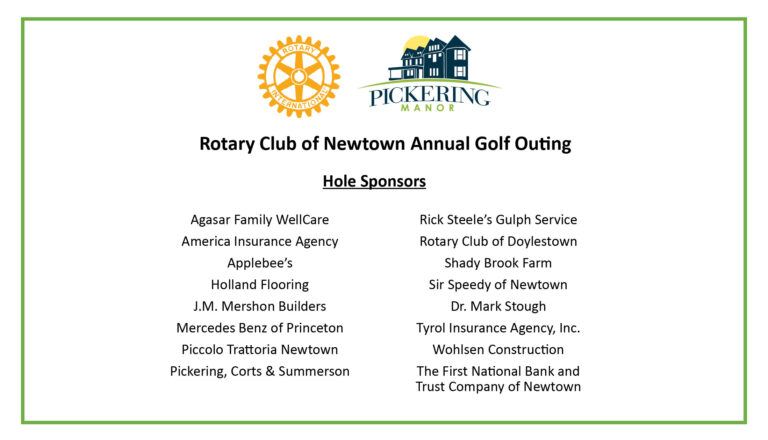 ROTARY INTERNATIONAL

PICKERING MANOR

Rotary Club of Newtown Annual Golf Outing

Hole Sponsors

Agasar Family WellCare
America Insurance Agency
Applebee's
Holland Flooring
J.M. Mershon Builders
Mercedes Benz of Princeton
Piccolo Trattoria Newtown
Pickering, Corts & Summerson

Rick Steele's Gulph Service
Rotary Club of Doylestown
Shady Brook Farm
Sir Speedy of Newtown
Dr. Mark Stough
Tyrol Insurance Agency, Inc.
Wohlsen Construction
The First National Bank and Trust Company of Newtown